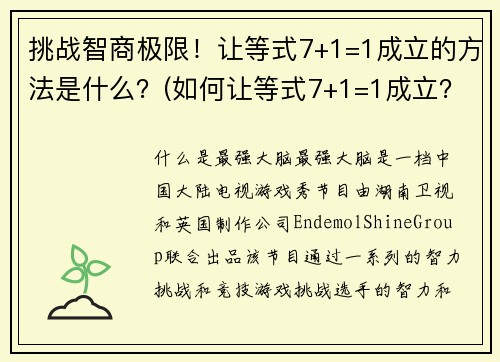 挑战智商极限！让等式7+1=1成立的方法是什么？(如何让等式7+1=1成立？

什么是最强大脑最强大脑是一档中国大陆电视游戏秀节目由湖南卫视和英国制作公司EndemolShineGroup联合出品该节目通过一系列的智力挑战和竞技游戏挑战选手的智力和